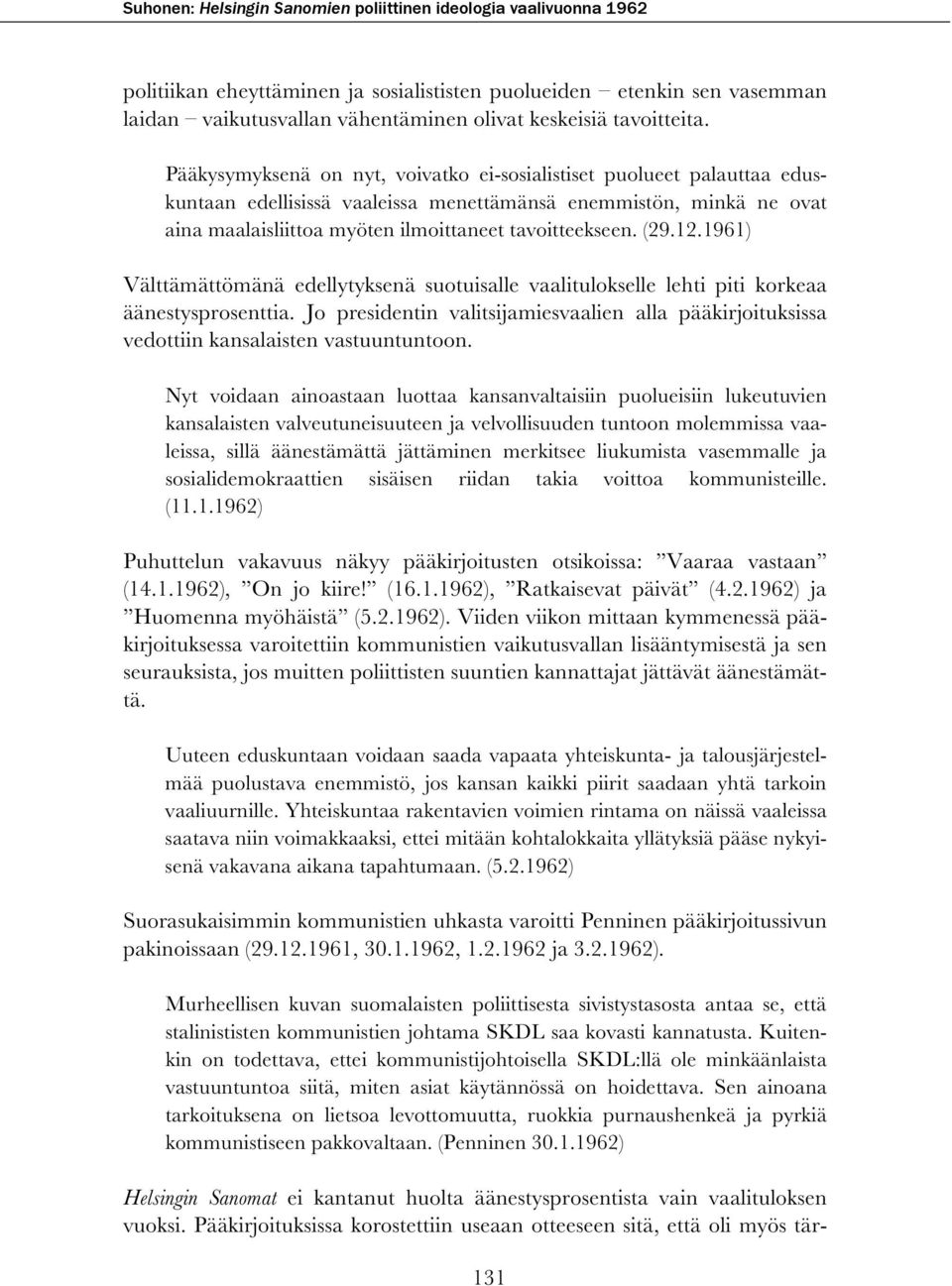 Suhonen: Helsingin Sanomien poliittinen ideologia vaalivuonna 1962

politiikan eheyttäminen ja sosialististen puolueiden – etenkin sen vasemman laidan – vaikutusvallan vähentäminen olivat keskeisiä tavoitteita.

Pääkysymyksenä on nyt, voivatko ei-sosialistiset puolueet palauttaa eduskuntaan edellisissä vaaleissa menettämänsä enemmistön, minkä ne ovat aina maalaisliittoa myöten ilmoittaneet tavoitteekseen. (29.12.1961)

Välttämättömänä edellytyksenä suotuisalle vaalitulokselle lehti piti korkeaa äänestysprosenttia. Jo presidentin valitsijamiesvaalien alla pääkirjoituksissa vedottiin kansalaisten vastuuntuntoon.

Nyt voidaan ainoastaan luottaa kansanvaltaisiin puolueisiin lukeutuvien kansalaisten valveutuneisuuteen ja velvollisuuden tuntoon molemmissa vaaleissa, sillä äänestämättä jättäminen merkitsee liukumista vasemmalle ja sosialidemokraattien sisäisen riidan takia voittoa kommunisteille. (11.1.1962)

Puhuttelun vakavuus näkyy pääkirjoitusten otsikoissa: ”Vaaraa vastaan” (14.1.1962), ”On jo kiire!” (16.1.1962), ”Ratkaisevat päivät” (4.2.1962) ja ”Huomenna myöhäistä” (5.2.1962). Viiden viikon mittaan kymmenessä pääkirjoituksessa varoitettiin kommunistien vaikutusvallan lisääntymisestä ja sen seurauksista, jos muitten poliittisten suuntien kannattajat jättävät äänestämättä.

Uuteen eduskuntaan voidaan saada vapaata yhteiskunta- ja talousjärjestelmää puolustava enemmistö, jos kansan kaikki piirit saadaan yhtä tarkoin vaaliuurnille. Yhteiskuntaa rakentavien voimien rintama on näissä vaaleissa saatava niin voimakkaaksi, ettei mitään kohtalokkaita yllätyksiä pääse nykyisenä vakavana aikana tapahtumaan. (5.2.1962)

Suorasukaisimmin kommunistien uhkasta varoitti Penninen pääkirjoitussivun pakinoissaan (29.12.1961, 30.1.1962, 1.2.1962 ja 3.2.1962).

Murheellisen kuvan suomalaisten poliittisesta sivistystasosta antaa se, että stalinististen kommunistien johtama SKDL saa kovasti kannatusta. Kuitenkin on todettava, ettei kommunistijohtoisella SKDL:llä ole minkäänlaista vastuuntuntoa siitä, miten asiat käytännössä on hoidettava. Sen ainoana tarkoituksena on lietsoa levottomuutta, ruokkia purnaushenkeä ja pyrkiä kommunistiseen pakkovaltaan. (Penninen 30.1.1962)

Helsingin Sanomat ei kantanut huolta äänestysprosentista vain vaalituloksen vuoksi. Pääkirjoituksissa korostettiin useaan otteeseen sitä, että oli myös tär-

131